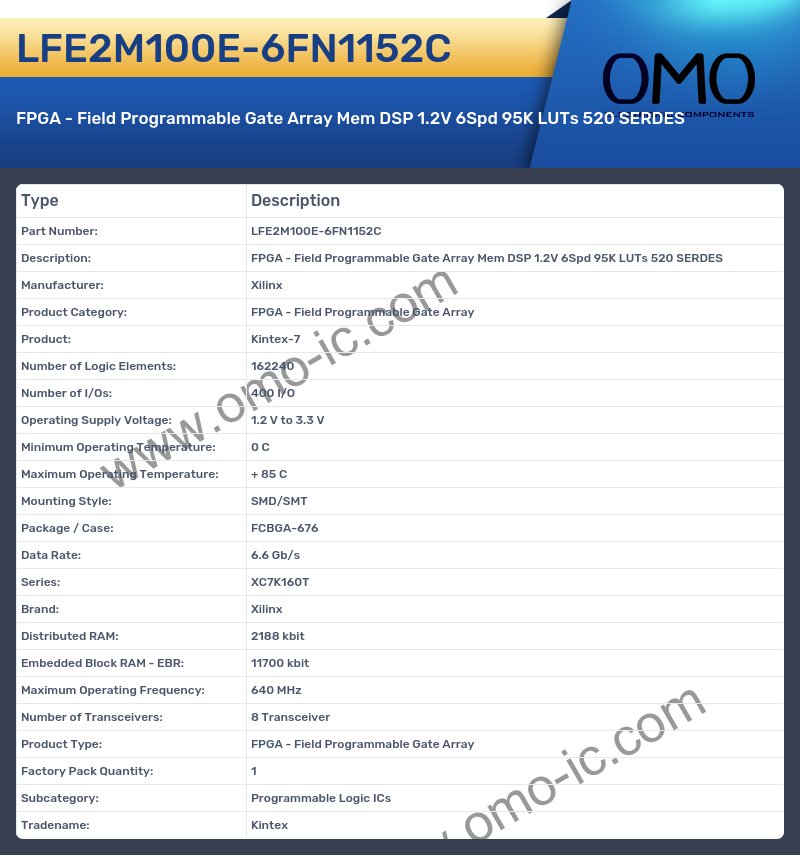 LFE2M100E-6FN1152C

OMO
COMPONENTS

FPGA - Field Programmable Gate Array Mem DSP 1.2V 6Spd 95K LUTs 520 SERDES

| Type | Description |
|---|---|
| Part Number: | LFE2M100E-6FN1152C |
| Description: | FPGA - Field Programmable Gate Array Mem DSP 1.2V 6Spd 95K LUTs 520 SERDES |
| Manufacturer: | Xilinx |
| Product Category: | FPGA - Field Programmable Gate Array |
| Product: | Kintex-7 |
| Number of Logic Elements: | 162240 |
| Number of I/Os: | 400 I/O |
| Operating Supply Voltage: | 1.2 V to 3.3 V |
| Minimum Operating Temperature: | 0 C |
| Maximum Operating Temperature: | + 85 C |
| Mounting Style: | SMD/SMT |
| Package / Case: | FCBGA-676 |
| Data Rate: | 6.6 Gb/s |
| Series: | XC7K160T |
| Brand: | Xilinx |
| Distributed RAM: | 2188 kbit |
| Embedded Block RAM - EBR: | 11700 kbit |
| Maximum Operating Frequency: | 640 MHz |
| Number of Transceivers: | 8 Transceiver |
| Product Type: | FPGA - Field Programmable Gate Array |
| Factory Pack Quantity: | 1 |
| Subcategory: | Programmable Logic ICs |
| Tradename: | Kintex |

www.omo-ic.com

.omo-ic.com